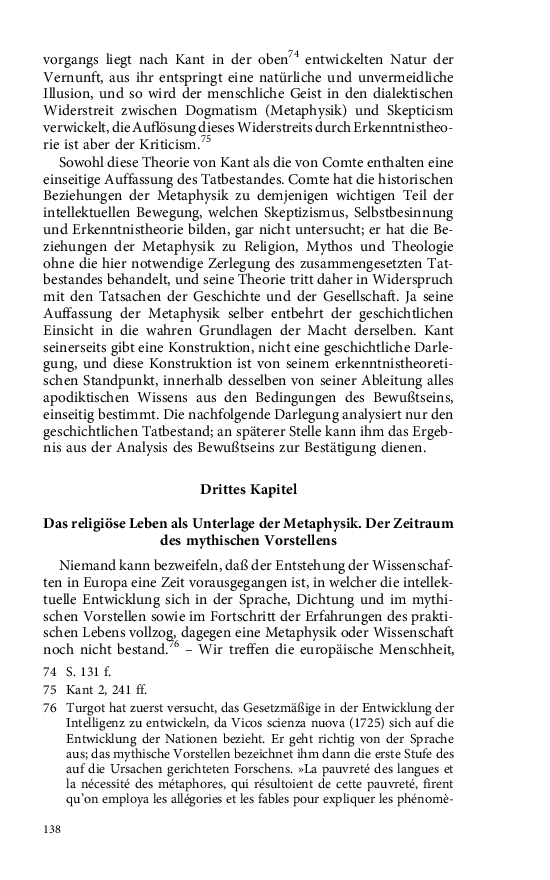 vorgangs liegt nach Kant in der oben$^{74}$ entwickelten Natur der Vernunft, aus ihr entspringt eine natürliche und unvermeidliche Illusion, und so wird der menschliche Geist in den dialektischen Widerstreit zwischen Dogmatism (Metaphysik) und Skepticism verwickelt, die Auflösung dieses Widerstreits durch Erkenntnistheorie ist aber der Kriticism.$^{75}$

Sowohl diese Theorie von Kant als die von Comte enthalten eine einseitige Auffassung des Tatbestandes. Comte hat die historischen Beziehungen der Metaphysik zu demjenigen wichtigen Teil der intellektuellen Bewegung, welchen Skeptizismus, Selbstbesinnung und Erkenntnistheorie bilden, gar nicht untersucht; er hat die Beziehungen der Metaphysik zu Religion, Mythos und Theologie ohne die hier notwendige Zerlegung des zusammengesetzten Tatbestandes behandelt, und seine Theorie tritt daher in Widerspruch mit den Tatsachen der Geschichte und der Gesellschaft. Ja seine Auffassung der Metaphysik selber entbehrt der geschichtlichen Einsicht in die wahren Grundlagen der Macht derselben. Kant seinerseits gibt eine Konstruktion, nicht eine geschichtliche Darlegung, und diese Konstruktion ist von seinem erkenntnistheoretischen Standpunkt, innerhalb desselben von seiner Ableitung alles apodiktischen Wissens aus den Bedingungen des Bewußtseins, einseitig bestimmt. Die nachfolgende Darlegung analysiert nur den geschichtlichen Tatbestand; an späterer Stelle kann ihm das Ergebnis aus der Analysis des Bewußtseins zur Bestätigung dienen.

Drittes Kapitel

Das religiöse Leben als Unterlage der Metaphysik. Der Zeitraum des mythischen Vorstellens

Niemand kann bezweifeln, daß der Entstehung der Wissenschaften in Europa eine Zeit vorausgegangen ist, in welcher die intellektuelle Entwicklung sich in der Sprache, Dichtung und im mythischen Vorstellen sowie im Fortschritt der Erfahrungen des praktischen Lebens vollzog, dagegen eine Metaphysik oder Wissenschaft noch nicht bestand.$^{76}$ – Wir treffen die europäische Menschheit,

74 S. 131 f.
75 Kant 2, 241 ff.
76 Turgot hat zuerst versucht, das Gesetzmäßige in der Entwicklung der Intelligenz zu entwickeln, da Vicos scienza nuova (1725) sich auf die Entwicklung der Nationen bezieht. Er geht richtig von der Sprache aus; das mythische Vorstellen bezeichnet ihm dann die erste Stufe des auf die Ursachen gerichteten Forschens. »La pauvreté des langues et la nécessité des métaphores, qui résultoient de cette pauvreté, firent qu'on employa les allégories et les fables pour expliquer les phénomè-

138